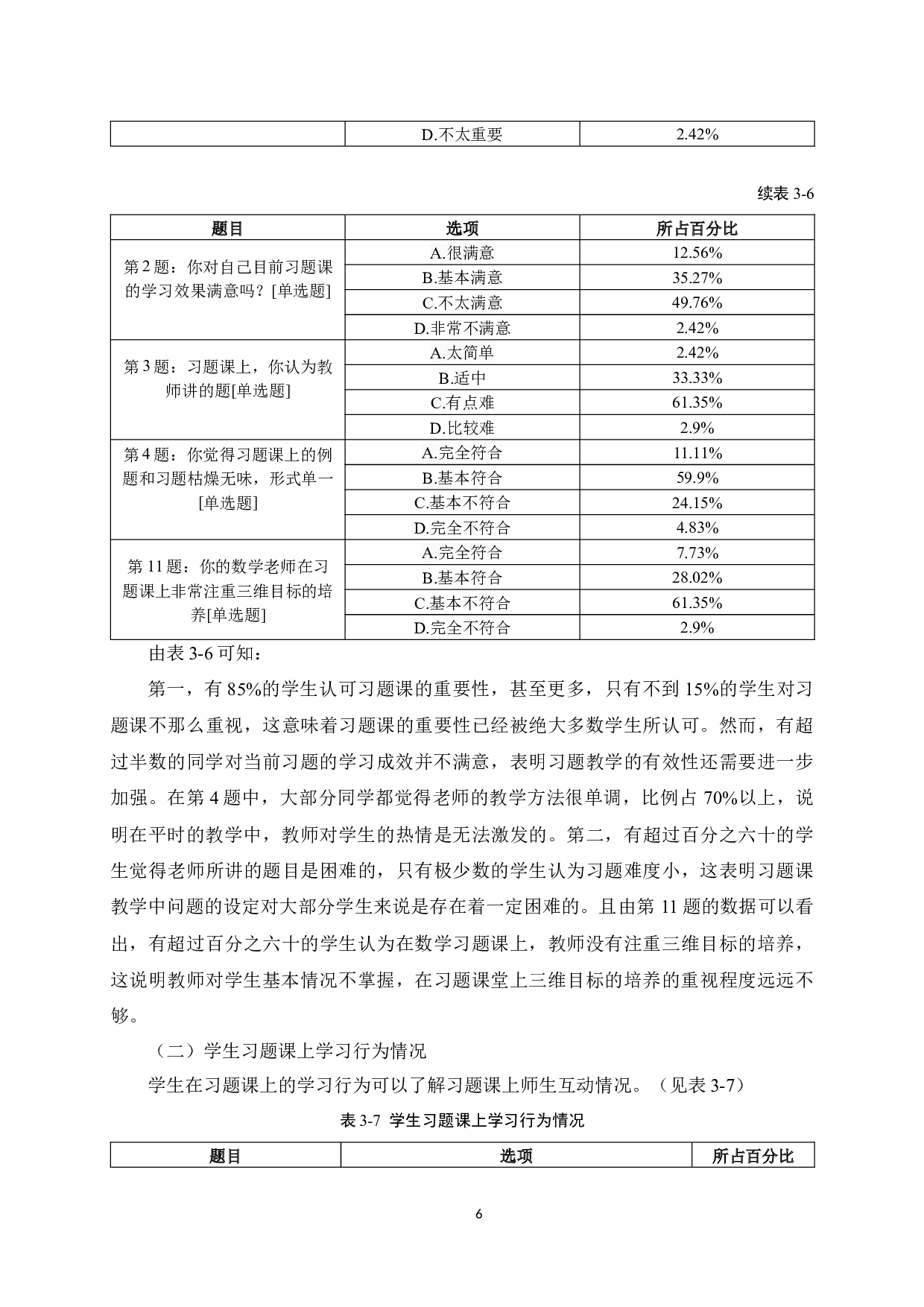 | | D.不太重要 | 2.42% |
|---|---|---|

续表 3-6

| 题目 | 选项 | 所占百分比 |
|---|---|---|
| 第 2 题：你对自己目前习题课的学习效果满意吗？[单选题] | A.很满意 | 12.56% |
| | B.基本满意 | 35.27% |
| | C.不太满意 | 49.76% |
| | D.非常不满意 | 2.42% |
| 第 3 题：习题课上，你认为教师讲的题[单选题] | A.太简单 | 2.42% |
| | B.适中 | 33.33% |
| | C.有点难 | 61.35% |
| | D.比较难 | 2.9% |
| 第 4 题：你觉得习题课上的例题和习题枯燥无味，形式单一[单选题] | A.完全符合 | 11.11% |
| | B.基本符合 | 59.9% |
| | C.基本不符合 | 24.15% |
| | D.完全不符合 | 4.83% |
| 第 11 题：你的数学老师在习题课上非常注重三维目标的培养[单选题] | A.完全符合 | 7.73% |
| | B.基本符合 | 28.02% |
| | C.基本不符合 | 61.35% |
| | D.完全不符合 | 2.9% |

由表 3-6 可知：

第一，有 85%的学生认可习题课的重要性，甚至更多，只有不到 15%的学生对习题课不那么重视，这意味着习题课的重要性已经被绝大多数学生所认可。然而，有超过半数的同学对当前习题的学习成效并不满意，表明习题教学的有效性还需要进一步加强。在第 4 题中，大部分同学都觉得老师的教学方法很单调，比例占 70%以上，说明在平时的教学中，教师对学生的热情是无法激发的。第二，有超过百分之六十的学生觉得老师所讲的题目是困难的，只有极少数的学生认为习题难度小，这表明习题课教学中问题的设定对大部分学生来说是存在着一定困难的。且由第 11 题的数据可以看出，有超过百分之六十的学生认为在数学习题课上，教师没有注重三维目标的培养，这说明教师对学生基本情况不掌握，在习题课堂上三维目标的培养的重视程度远远不够。

（二）学生习题课上学习行为情况

学生在习题课上的学习行为可以了解习题课上师生互动情况。（见表 3-7）

表 3-7 学生习题课上学习行为情况

| 题目 | 选项 | 所占百分比 |
|---|---|---|

6